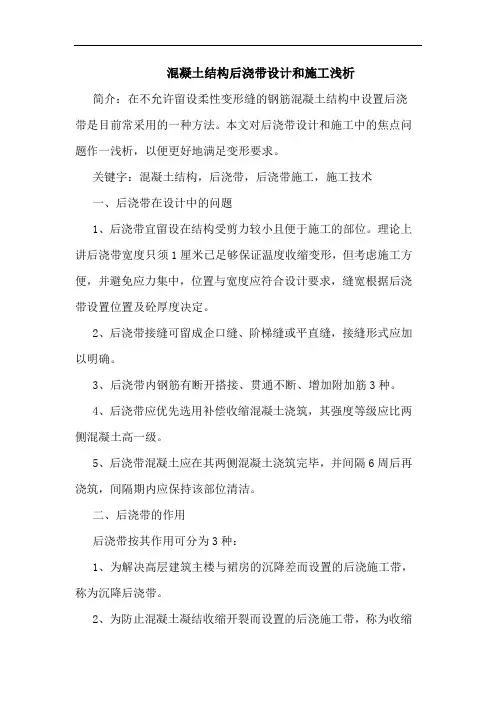 混凝土结构后浇带设计和施工浅析

简介：在不允许留设柔性变形缝的钢筋混凝土结构中设置后浇带是目前常采用的一种方法。本文对后浇带设计和施工中的焦点问题作一浅析，以便更好地满足变形要求。

关键字：混凝土结构，后浇带，后浇带施工，施工技术

一、后浇带在设计中的问题

1、后浇带宜留设在结构受剪力较小且便于施工的部位。理论上讲后浇带宽度只须1厘米已足够保证温度收缩变形，但考虑施工方便，并避免应力集中，位置与宽度应符合设计要求，缝宽根据后浇带设置位置及砼厚度决定。

2、后浇带接缝可留成企口缝、阶梯缝或平直缝，接缝形式应加以明确。

3、后浇带内钢筋有断开搭接、贯通不断、增加附加筋3种。

4、后浇带应优先选用补偿收缩混凝土浇筑，其强度等级应比两侧混凝土高一级。

5、后浇带混凝土应在其两侧混凝土浇筑完毕，并间隔6周后再浇筑，间隔期内应保持该部位清洁。

二、后浇带的作用

后浇带按其作用可分为3种：

1、为解决高层建筑主楼与裙房的沉降差而设置的后浇施工带，称为沉降后浇带。

2、为防止混凝土凝结收缩开裂而设置的后浇施工带，称为收缩